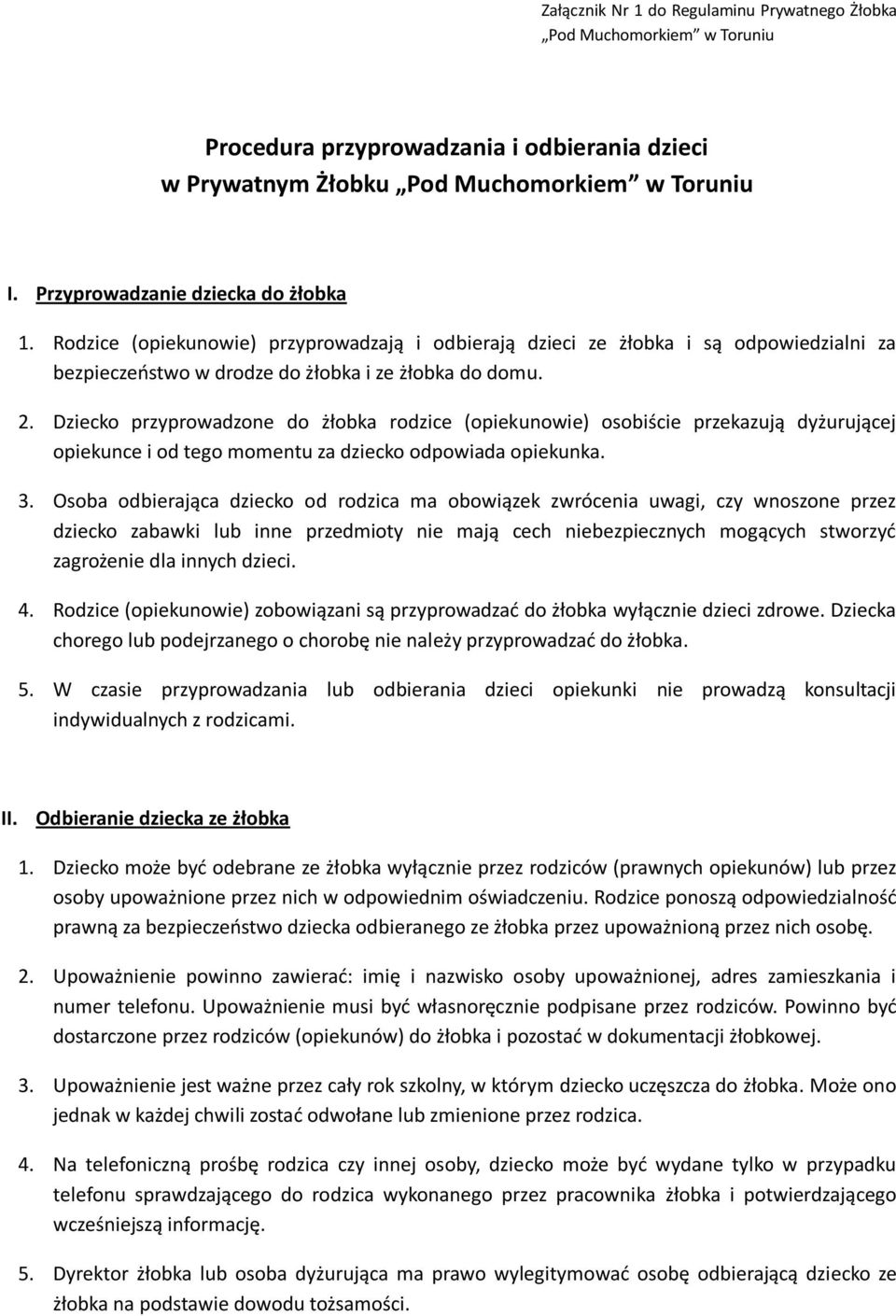 Załącznik Nr 1 do Regulaminu Prywatnego Żłobka „Pod Muchomorkiem” w Toruniu

Procedura przyprowadzania i odbierania dzieci w Prywatnym Żłobku „Pod Muchomorkiem” w Toruniu

I. Przyprowadzanie dziecka do żłobka

1. Rodzice (opiekunowie) przyprowadzają i odbierają dzieci ze żłobka i są odpowiedzialni za bezpieczeństwo w drodze do żłobka i ze żłobka do domu.

2. Dziecko przyprowadzone do żłobka rodzice (opiekunowie) osobiście przekazują dyżurującej opiekunce i od tego momentu za dziecko odpowiada opiekunka.

3. Osoba odbierająca dziecko od rodzica ma obowiązek zwrócenia uwagi, czy wnoszone przez dziecko zabawki lub inne przedmioty nie mają cech niebezpiecznych mogących stworzyć zagrożenie dla innych dzieci.

4. Rodzice (opiekunowie) zobowiązani są przyprowadzać do żłobka wyłącznie dzieci zdrowe. Dziecka chorego lub podejrzanego o chorobę nie należy przyprowadzać do żłobka.

5. W czasie przyprowadzania lub odbierania dzieci opiekunki nie prowadzą konsultacji indywidualnych z rodzicami.

II. Odbieranie dziecka ze żłobka

1. Dziecko może być odebrane ze żłobka wyłącznie przez rodziców (prawnych opiekunów) lub przez osoby upoważnione przez nich w odpowiednim oświadczeniu. Rodzice ponoszą odpowiedzialność prawną za bezpieczeństwo dziecka odbieranego ze żłobka przez upoważnioną przez nich osobę.

2. Upoważnienie powinno zawierać: imię i nazwisko osoby upoważnionej, adres zamieszkania i numer telefonu. Upoważnienie musi być własnoręcznie podpisane przez rodziców. Powinno być dostarczone przez rodziców (opiekunów) do żłobka i pozostać w dokumentacji żłobkowej.

3. Upoważnienie jest ważne przez cały rok szkolny, w którym dziecko uczęszcza do żłobka. Może ono jednak w każdej chwili zostać odwołane lub zmienione przez rodzica.

4. Na telefoniczną prośbę rodzica czy innej osoby, dziecko może być wydane tylko w przypadku telefonu sprawdzającego do rodzica wykonanego przez pracownika żłobka i potwierdzającego wcześniejszą informację.

5. Dyrektor żłobka lub osoba dyżurująca ma prawo wylegitymować osobę odbierającą dziecko ze żłobka na podstawie dowodu tożsamości.